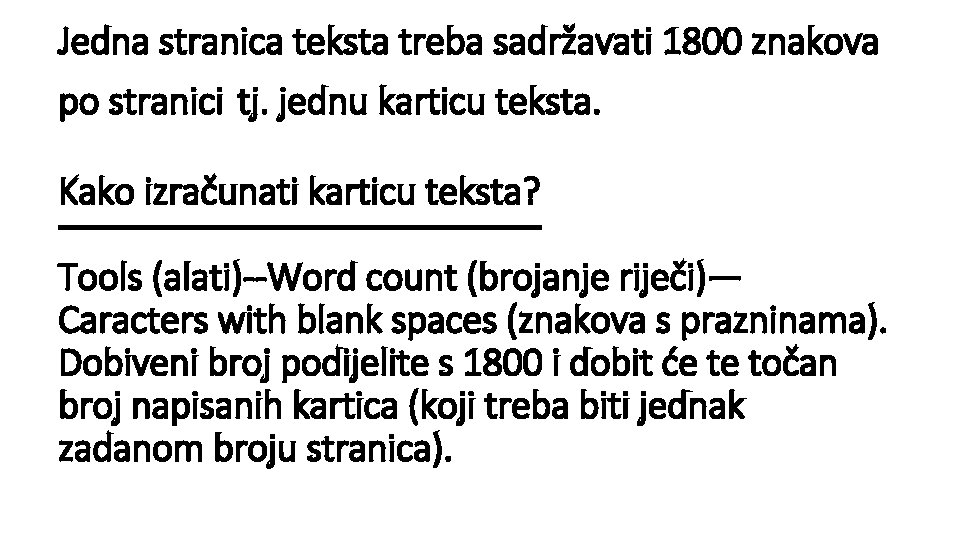 Jedna stranica teksta treba sadržavati 1800 znakova po stranici tj. jednu karticu teksta.

Kako izračunati karticu teksta?

Tools (alati)--Word count (brojanje riječi)— Caracters with blank spaces (znakova s prazninama). Dobiveni broj podijelite s 1800 i dobit će te točan broj napisanih kartica (koji treba biti jednak zadanom broju stranica).